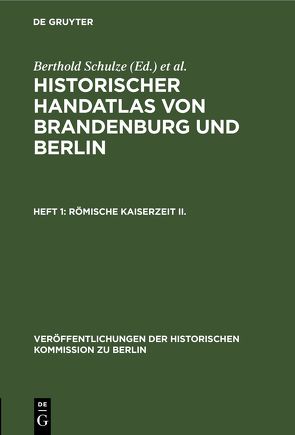 DE GRUYTER

Berthold Schulze (Ed.) et al.

HISTORISCHER HANDATLAS VON BRANDENBURG UND BERLIN

HEFT 1: RÖMISCHE KAISERZEIT II.

VERÖFFENTLICHUNGEN DER HISTORISCHEN KOMMISSION ZU BERLIN

DE G